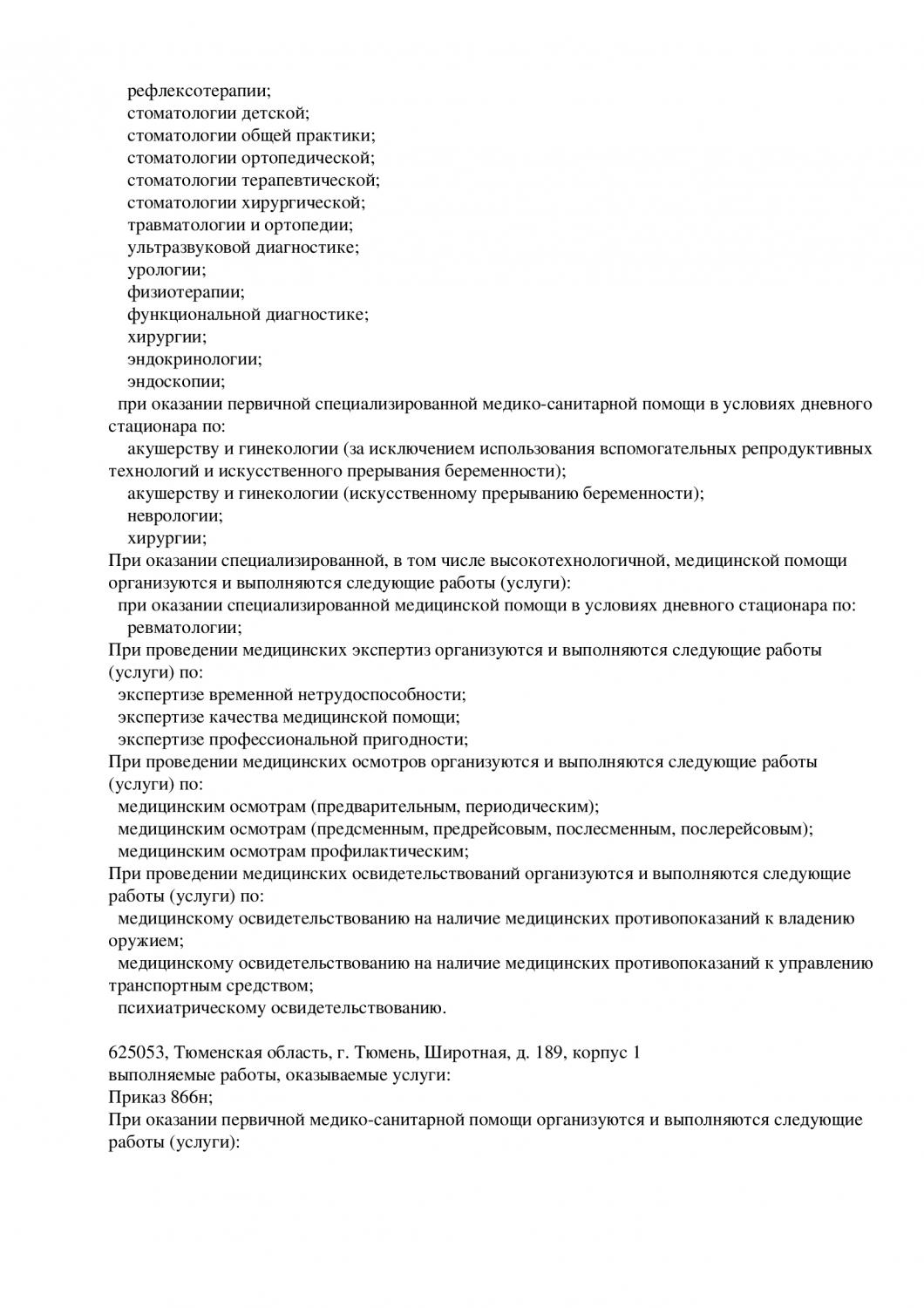 рефлексотерапии;
стоматологии детской;
стоматологии общей практики;
стоматологии ортопедической;
стоматологии терапевтической;
стоматологии хирургической;
травматологии и ортопедии;
ультразвуковой диагностике;
урологии;
физиотерапии;
функциональной диагностике;
хирургии;
эндокринологии;
эндоскопии;
при оказании первичной специализированной медико-санитарной помощи в условиях дневного стационара по:
акушерству и гинекологии (за исключением использования вспомогательных репродуктивных технологий и искусственного прерывания беременности);
акушерству и гинекологии (искусственному прерыванию беременности);
неврологии;
хирургии;
При оказании специализированной, в том числе высокотехнологичной, медицинской помощи организуются и выполняются следующие работы (услуги):
при оказании специализированной медицинской помощи в условиях дневного стационара по:
ревматологии;
При проведении медицинских экспертиз организуются и выполняются следующие работы (услуги) по:
экспертизе временной нетрудоспособности;
экспертизе качества медицинской помощи;
экспертизе профессиональной пригодности;
При проведении медицинских осмотров организуются и выполняются следующие работы (услуги) по:
медицинским осмотрам (предварительным, периодическим);
медицинским осмотрам (предсменным, предрейсовым, послесменным, послерейсовым);
медицинским осмотрам профилактическим;
При проведении медицинских освидетельствований организуются и выполняются следующие работы (услуги) по:
медицинскому освидетельствованию на наличие медицинских противопоказаний к владению оружием;
медицинскому освидетельствованию на наличие медицинских противопоказаний к управлению транспортным средством;
психиатрическому освидетельствованию.

625053, Тюменская область, г. Тюмень, Широтная, д. 189, корпус 1
выполняемые работы, оказываемые услуги:
Приказ 866н;
При оказании первичной медико-санитарной помощи организуются и выполняются следующие работы (услуги):